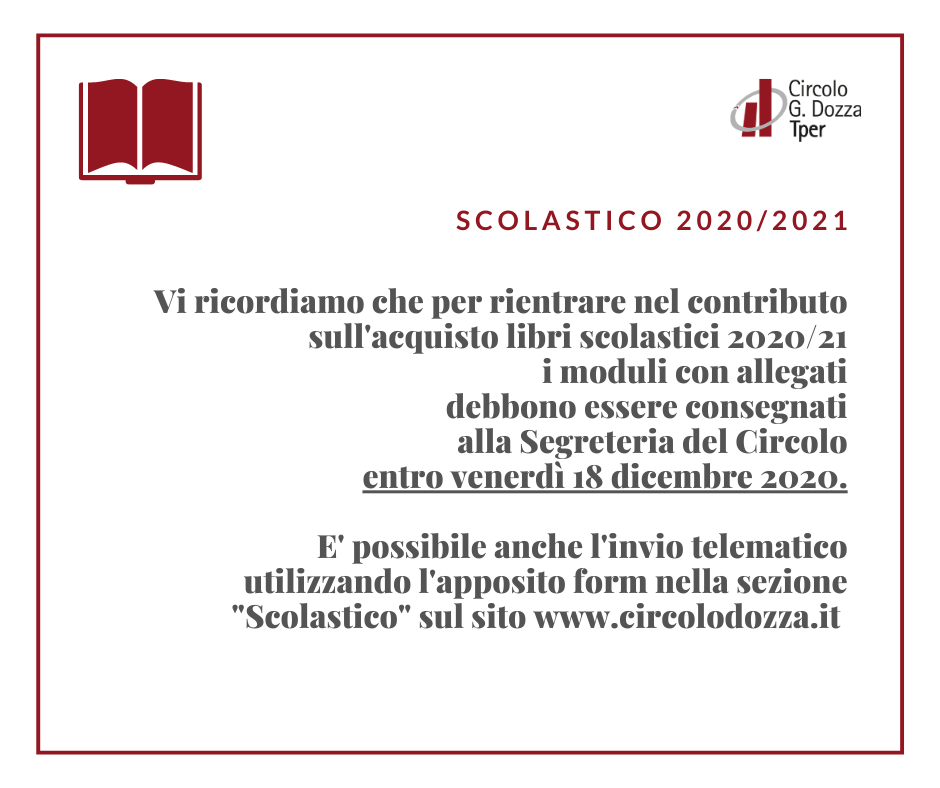 Circolo
G. Dozza
Tper

SCOLASTICO 2020/2021

Vi ricordiamo che per rientrare nel contributo sull'acquisto libri scolastici 2020/21 i moduli con allegati debbono essere consegnati alla Segreteria del Circolo entro venerdì 18 dicembre 2020.

E' possibile anche l'invio telematico utilizzando l'apposito form nella sezione "Scolastico" sul sito www.circolodozza.it